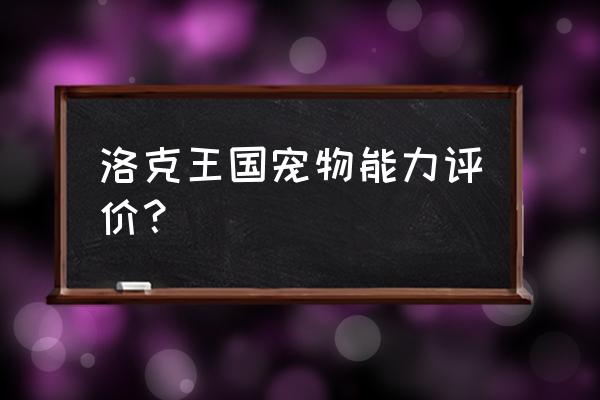 洛克王国宠物能力评价？